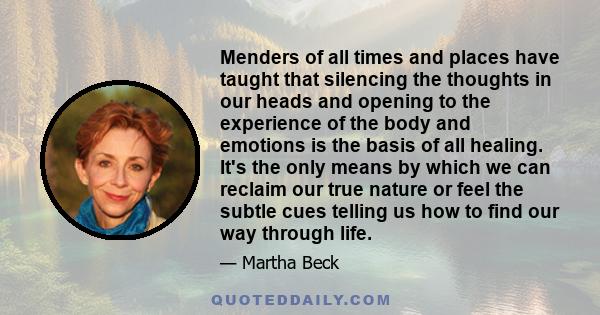 Menders of all times and places have taught that silencing the thoughts in our heads and opening to the experience of the body and emotions is the basis of all healing. It's the only means by which we can reclaim our true nature or feel the subtle cues telling us how to find our way through life.

— Martha Beck

QUOTEDDAILY.COM